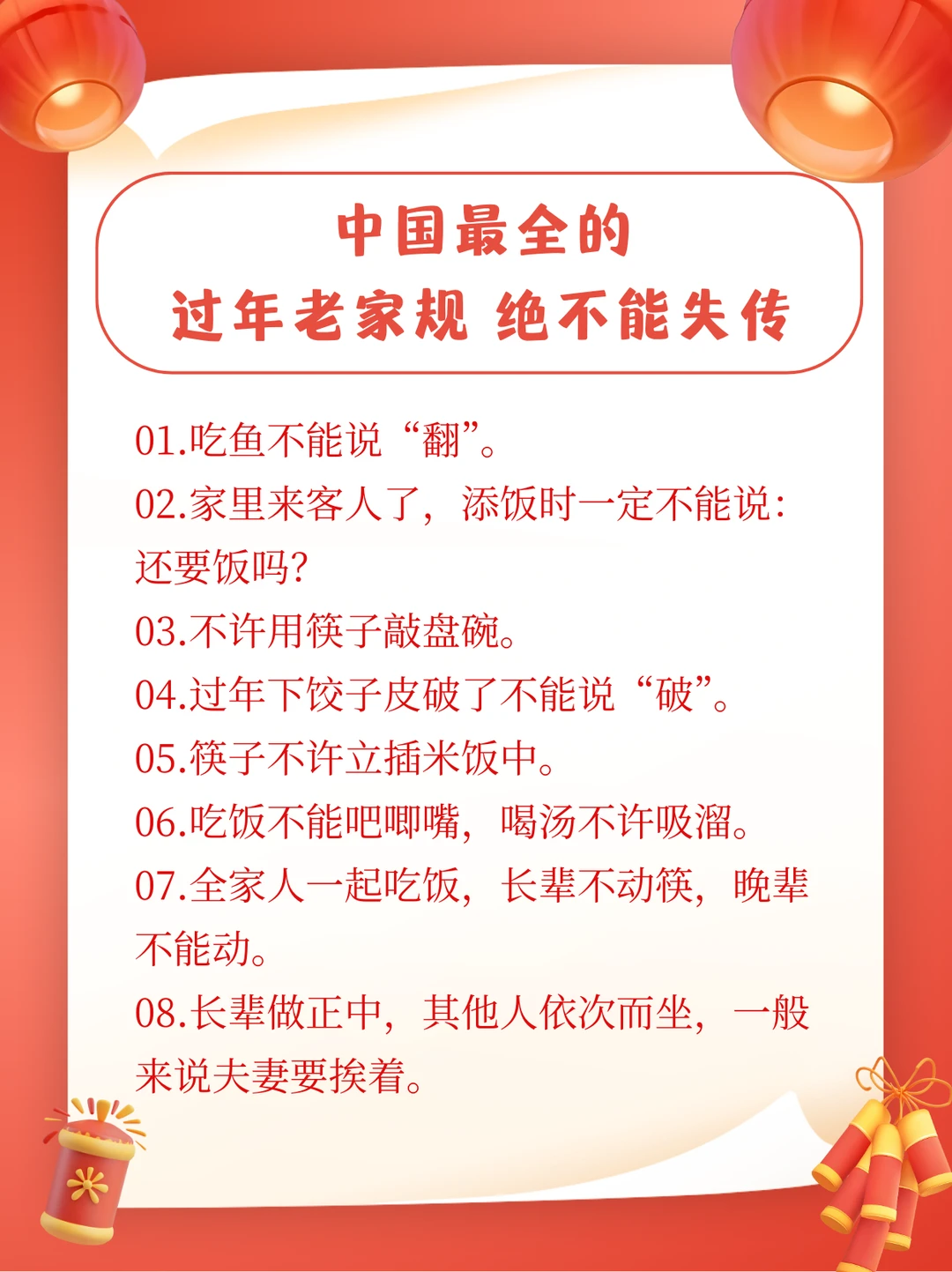 中国最全的
过年老家规 绝不能失传

01.吃鱼不能说“翻”。

02.家里来客人了，添饭时一定不能说：还要饭吗？

03.不许用筷子敲盘碗。

04.过年下饺子皮破了不能说“破”。

05.筷子不许立插米饭中。

06.吃饭不能吧唧嘴，喝汤不许吸溜。

07.全家人一起吃饭，长辈不动筷，晚辈不能动。

08.长辈做正中，其他人依次而坐，一般来说夫妻要挨着。